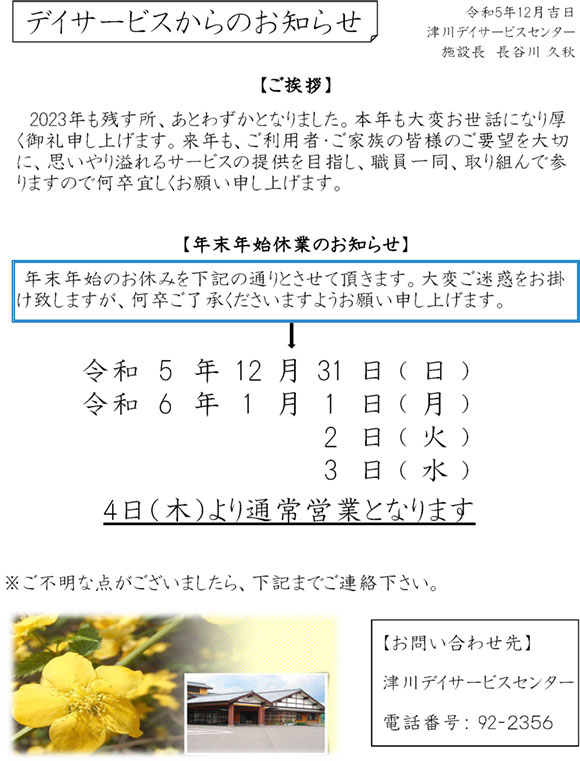 デイサービスからのお知らせ

令和5年12月吉日
津川デイサービスセンター
施設長 長谷川 久秋

【ご挨拶】

2023年も残す所、あとわずかとなりました。本年も大変お世話になり厚く御礼申し上げます。来年も、ご利用者・ご家族の皆様のご要望を大切に、思いやり溢れるサービスの提供を目指し、職員一同、取り組んで参りますので何卒宜しくお願い申し上げます。

【年末年始休業のお知らせ】

年末年始のお休みを下記の通りとさせて頂きます。大変ご迷惑をお掛け致しますが、何卒ご了承くださいますようお願い申し上げます。

令和 5 年 12 月 31 日（日）
令和 6 年 1 月 1 日（月）
2 日（火）
3 日（水）

4日（木）より通常営業となります

※ご不明な点がございましたら、下記までご連絡下さい。

【お問い合わせ先】
津川デイサービスセンター
電話番号：92-2356